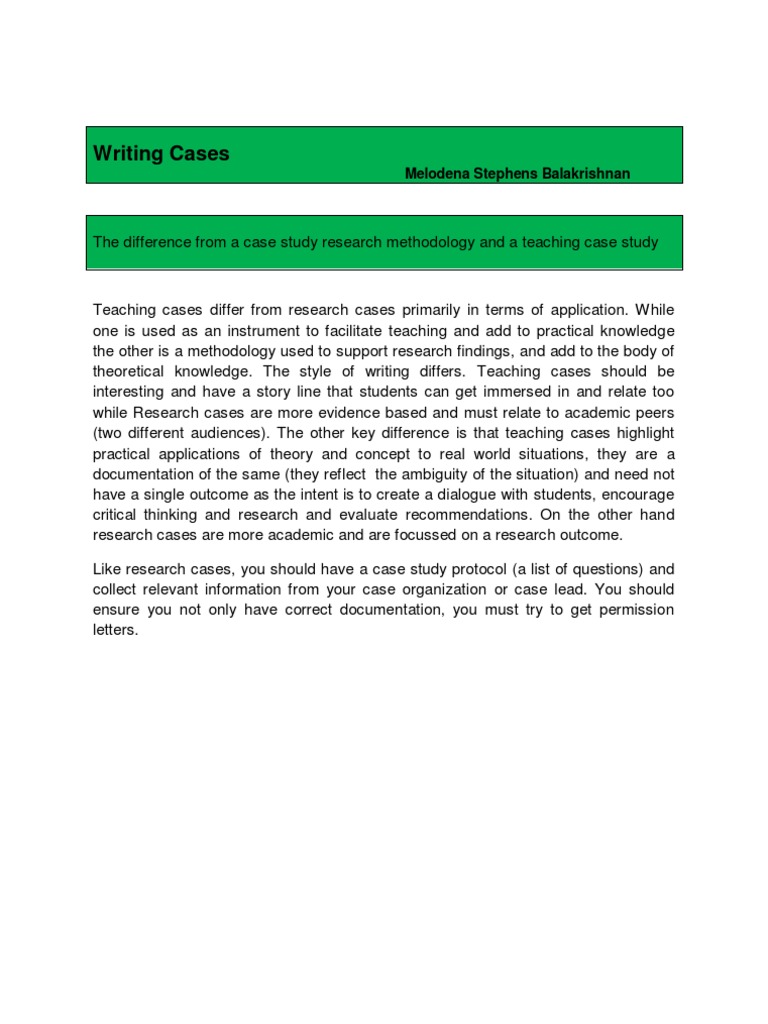 Writing Cases

Melodena Stephens Balakrishnan

The difference from a case study research methodology and a teaching case study

Teaching cases differ from research cases primarily in terms of application. While one is used as an instrument to facilitate teaching and add to practical knowledge the other is a methodology used to support research findings, and add to the body of theoretical knowledge. The style of writing differs. Teaching cases should be interesting and have a story line that students can get immersed in and relate too while Research cases are more evidence based and must relate to academic peers (two different audiences). The other key difference is that teaching cases highlight practical applications of theory and concept to real world situations, they are a documentation of the same (they reflect the ambiguity of the situation) and need not have a single outcome as the intent is to create a dialogue with students, encourage critical thinking and research and evaluate recommendations. On the other hand research cases are more academic and are focussed on a research outcome.

Like research cases, you should have a case study protocol (a list of questions) and collect relevant information from your case organization or case lead. You should ensure you not only have correct documentation, you must try to get permission letters.